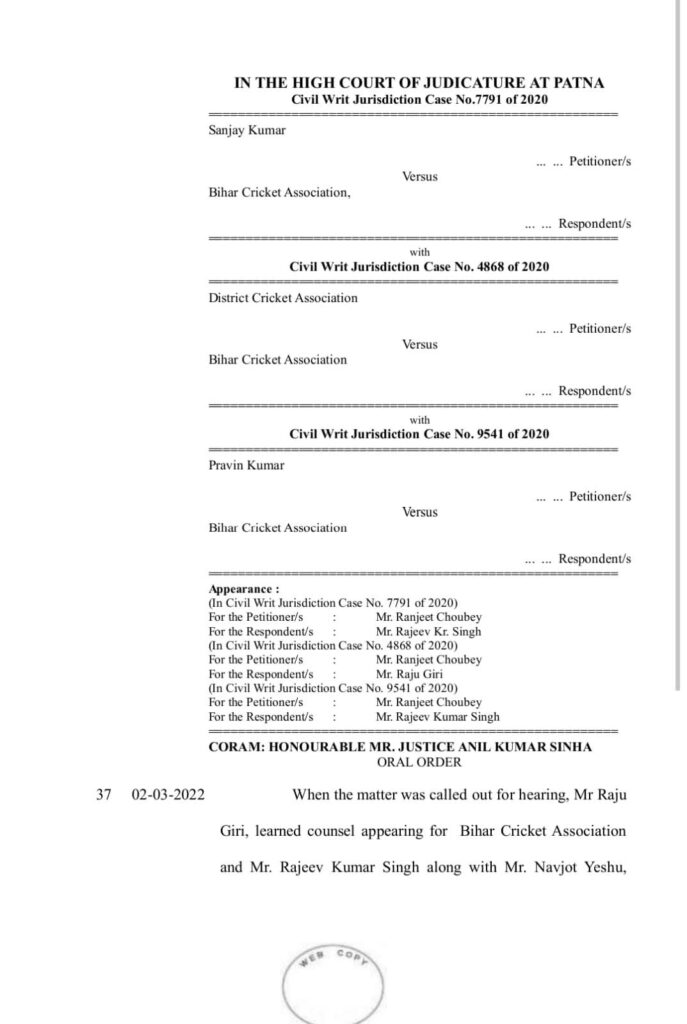 IN THE HIGH COURT OF JUDICATURE AT PATNA
Civil Writ Jurisdiction Case No.7791 of 2020

Sanjay Kumar

... ... Petitioner/s

Versus

Bihar Cricket Association,

... ... Respondent/s

with
Civil Writ Jurisdiction Case No. 4868 of 2020

District Cricket Association

... ... Petitioner/s

Versus

Bihar Cricket Association

... ... Respondent/s

with
Civil Writ Jurisdiction Case No. 9541 of 2020

Pravin Kumar

... ... Petitioner/s

Versus

Bihar Cricket Association

... ... Respondent/s

Appearance :
(In Civil Writ Jurisdiction Case No. 7791 of 2020)
For the Petitioner/s : Mr. Ranjeet Choubey
For the Respondent/s : Mr. Rajeev Kr. Singh
(In Civil Writ Jurisdiction Case No. 4868 of 2020)
For the Petitioner/s : Mr. Ranjeet Choubey
For the Respondent/s : Mr. Raju Giri
(In Civil Writ Jurisdiction Case No. 9541 of 2020)
For the Petitioner/s : Mr. Ranjeet Choubey
For the Respondent/s : Mr. Rajeev Kumar Singh

CORAM: HONOURABLE MR. JUSTICE ANIL KUMAR SINHA
ORAL ORDER

37 02-03-2022 When the matter was called out for hearing, Mr Raju Giri, learned counsel appearing for Bihar Cricket Association and Mr. Rajeev Kumar Singh along with Mr. Navjot Yeshu,

WEB COPY